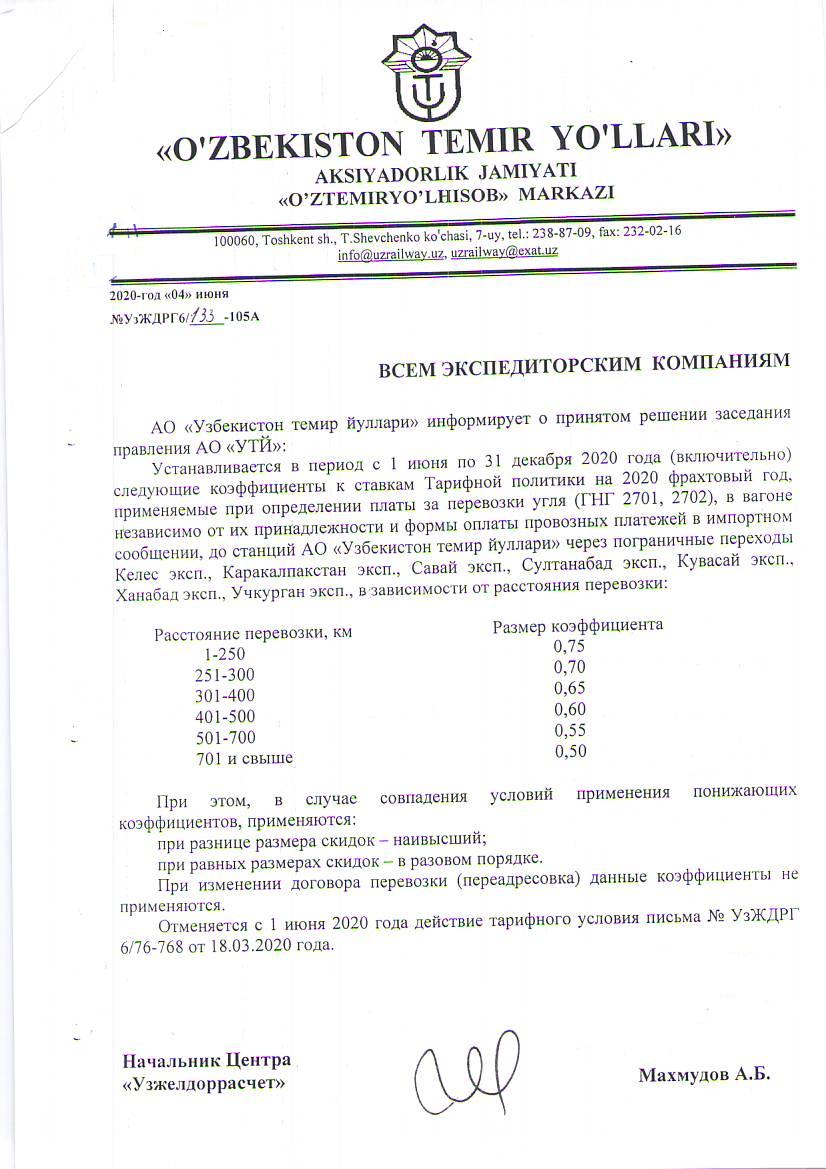 «O'ZBEKISTON TEMIR YO'LLARI»
AKSIYADORLIK JAMIYATI
«O'ZTEMIRYO'LHISOB» MARKAZI

100060, Toshkent sh., T.Shevchenko ko'chasi, 7-uy, tel.: 238-87-09, fax: 232-02-16
info@uzrailway.uz, uzrailway@exat.uz

2020-год «04» июня
№УзЖДРГ6/133 -105А

ВСЕМ ЭКСПЕДИТОРСКИМ КОМПАНИЯМ

АО «Узбекистон темир йуллари» информирует о принятом решении заседания правления АО «УТЙ»:

Устанавливается в период с 1 июня по 31 декабря 2020 года (включительно) следующие коэффициенты к ставкам Тарифной политики на 2020 фрахтовый год, применяемые при определении платы за перевозки угля (ГНГ 2701, 2702), в вагоне независимо от их принадлежности и формы оплаты провозных платежей в импортном сообщении, до станций АО «Узбекистон темир йуллари» через пограничные переходы Келес эксп., Каракалпакстан эксп., Савай эксп., Султанабад эксп., Кувасай эксп., Ханабад эксп., Учкурган эксп., в зависимости от расстояния перевозки:

| Расстояние перевозки, км | Размер коэффициента |
|---|---|
| 1-250 | 0,75 |
| 251-300 | 0,70 |
| 301-400 | 0,65 |
| 401-500 | 0,60 |
| 501-700 | 0,55 |
| 701 и свыше | 0,50 |

При этом, в случае совпадения условий применения понижающих коэффициентов, применяются:

при разнице размера скидок – наивысший;

при равных размерах скидок – в разовом порядке.

При изменении договора перевозки (переадресовка) данные коэффициенты не применяются.

Отменяется с 1 июня 2020 года действие тарифного условия письма № УзЖДРГ 6/76-768 от 18.03.2020 года.

Начальник Центра
«Узжелдоррасчет»

Махмудов А.Б.